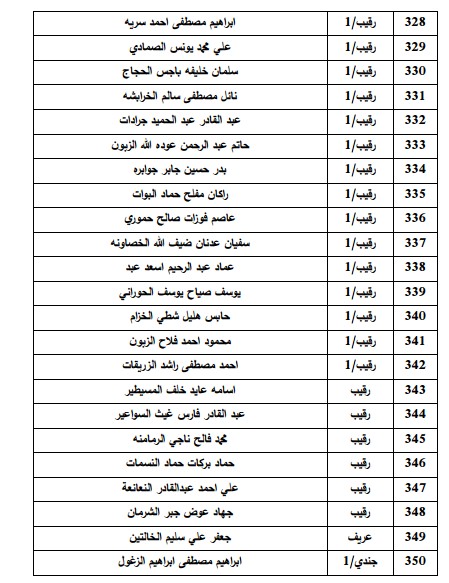 | 328 | رقيب/1 | ابراهيم مصطفى احمد سريه |
|---|---|---|
| 329 | رقيب/1 | علي محمد يونس الصمادي |
| 330 | رقيب/1 | سلمان خليفه باجس الحجاج |
| 331 | رقيب/1 | نائل مصطفى سالم الخرابشه |
| 332 | رقيب/1 | عبد القادر عبد الحميد جرادات |
| 333 | رقيب/1 | حاتم عبد الرحمن عوده الله الزبون |
| 334 | رقيب/1 | بدر حسين جابر جوابره |
| 335 | رقيب/1 | راكان مفلح حماد البوات |
| 336 | رقيب/1 | عاصم فوزات صالح حموري |
| 337 | رقيب/1 | سفيان عدنان ضيف الله الخصاونه |
| 338 | رقيب/1 | عماد عبد الرحيم اسعد عبد |
| 339 | رقيب/1 | يوسف صياح يوسف الحوراني |
| 340 | رقيب/1 | حابس هليل شطي الخزام |
| 341 | رقيب/1 | محمود احمد فلاح الزبون |
| 342 | رقيب/1 | احمد مصطفى راشد الزريقات |
| 343 | رقيب | اسامه عايد خلف المسيطير |
| 344 | رقيب | عبد القادر فارس غيث السواعير |
| 345 | رقيب | محمد فالح ناجي الرمامنه |
| 346 | رقيب | حماد بركات حماد النسمات |
| 347 | رقيب | علي احمد عبدالقادر النعانعة |
| 348 | رقيب | جهاد عوض جبر الشرمان |
| 349 | عريف | جعفر علي سليم الخالتين |
| 350 | جندي/1 | ابراهيم مصطفى ابراهيم الزغول |